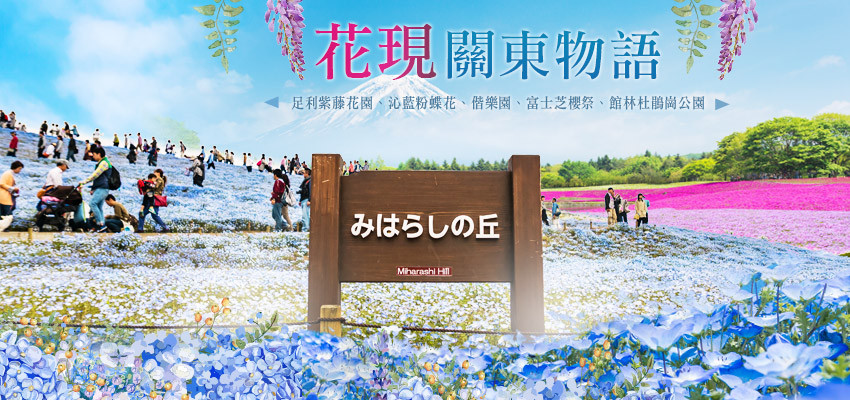 花現關東物語

足利紫藤花園、沁藍粉蝶花、偕樂園、富士芝櫻祭、館林杜鵑崗公園

みはらしの丘

Miharashi Hill